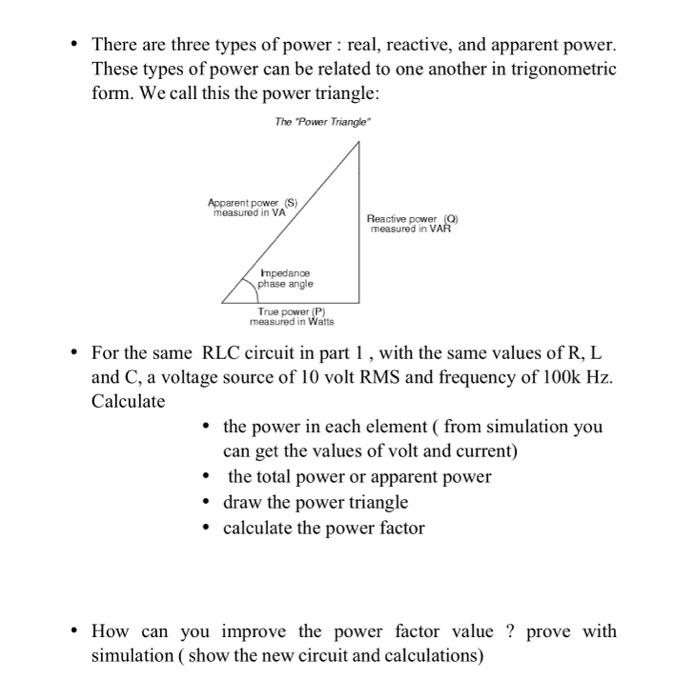 • There are three types of power : real, reactive, and apparent power. These types of power can be related to one another in trigonometric form. We call this the power triangle:

The "Power Triangle"

Apparent power (S)
measured in VA

Reactive power (Q)
measured in VAR

Impedance
phase angle

True power (P)
measured in Watts

• For the same RLC circuit in part 1 , with the same values of R, L and C, a voltage source of 10 volt RMS and frequency of 100k Hz. Calculate

• the power in each element ( from simulation you can get the values of volt and current)
• the total power or apparent power
• draw the power triangle
• calculate the power factor

• How can you improve the power factor value ? prove with simulation ( show the new circuit and calculations)